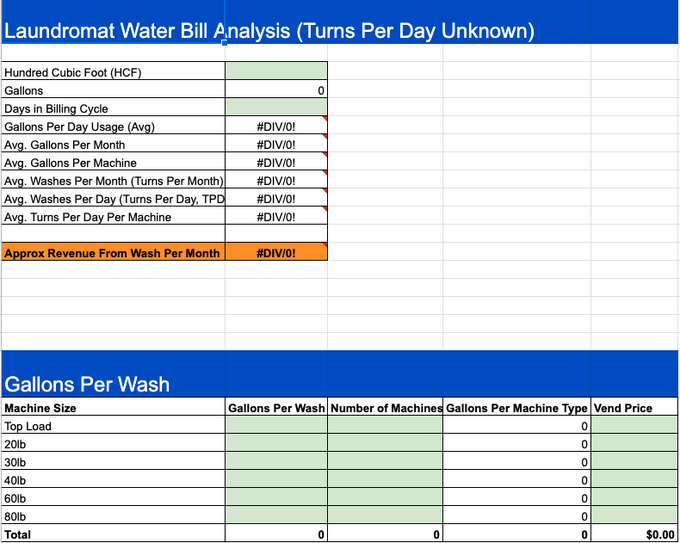 Laundromat Water Bill Analysis (Turns Per Day Unknown)

| | |
|---|---|
| Hundred Cubic Foot (HCF) | |
| Gallons | 0 |
| Days in Billing Cycle | |
| Gallons Per Day Usage (Avg) | #DIV/0! |
| Avg. Gallons Per Month | #DIV/0! |
| Avg. Gallons Per Machine | #DIV/0! |
| Avg. Washes Per Month (Turns Per Month) | #DIV/0! |
| Avg. Washes Per Day (Turns Per Day, TPD | #DIV/0! |
| Avg. Turns Per Day Per Machine | #DIV/0! |
| | |
| Approx Revenue From Wash Per Month | #DIV/0! |

Gallons Per Wash

| Machine Size | Gallons Per Wash | Number of Machines | Gallons Per Machine Type | Vend Price |
|---|---|---|---|---|
| Top Load | | | 0 | |
| 20lb | | | 0 | |
| 30lb | | | 0 | |
| 40lb | | | 0 | |
| 60lb | | | 0 | |
| 80lb | | | 0 | |
| Total | 0 | 0 | 0 | $0.00 |